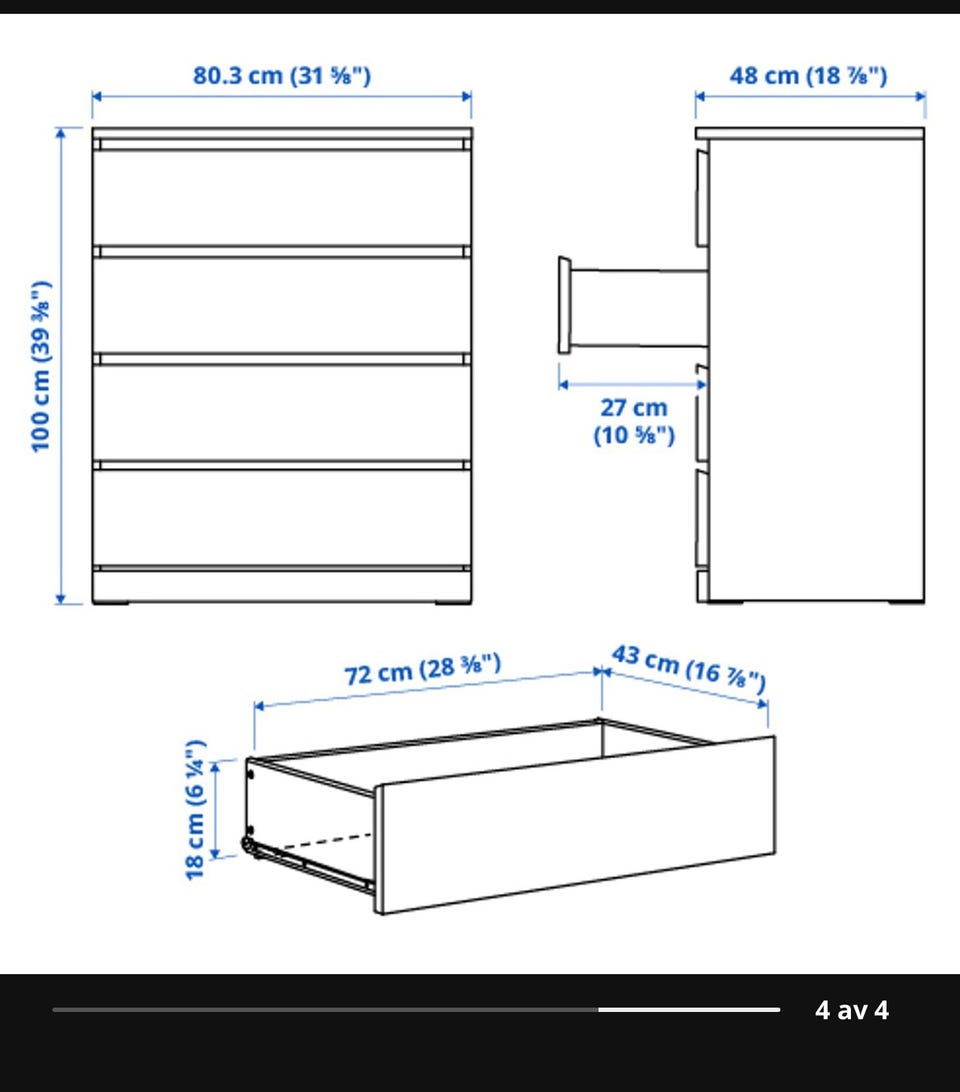 80.3 cm (31 ⅝")

48 cm (18 ⅞")

100 cm (39 ⅜")

27 cm (10 ⅝")

72 cm (28 ⅜")

43 cm (16 ⅞")

18 cm (6 ¼")

4 av 4